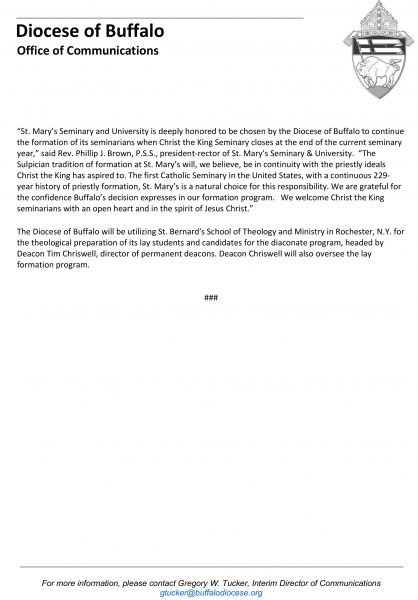 Diocese of Buffalo
Office of Communications

"St. Mary's Seminary and University is deeply honored to be chosen by the Diocese of Buffalo to continue the formation of its seminarians when Christ the King Seminary closes at the end of the current seminary year," said Rev. Phillip J. Brown, P.S.S., president-rector of St. Mary's Seminary & University. "The Sulpician tradition of formation at St. Mary's will, we believe, be in continuity with the priestly ideals Christ the King has aspired to. The first Catholic Seminary in the United States, with a continuous 229-year history of priestly formation, St. Mary's is a natural choice for this responsibility. We are grateful for the confidence Buffalo's decision expresses in our formation program. We welcome Christ the King seminarians with an open heart and in the spirit of Jesus Christ."

The Diocese of Buffalo will be utilizing St. Bernard's School of Theology and Ministry in Rochester, N.Y. for the theological preparation of its lay students and candidates for the diaconate program, headed by Deacon Tim Chriswell, director of permanent deacons. Deacon Chriswell will also oversee the lay formation program.

###

For more information, please contact Gregory W. Tucker, Interim Director of Communications
gtucker@buffalodiocese.org